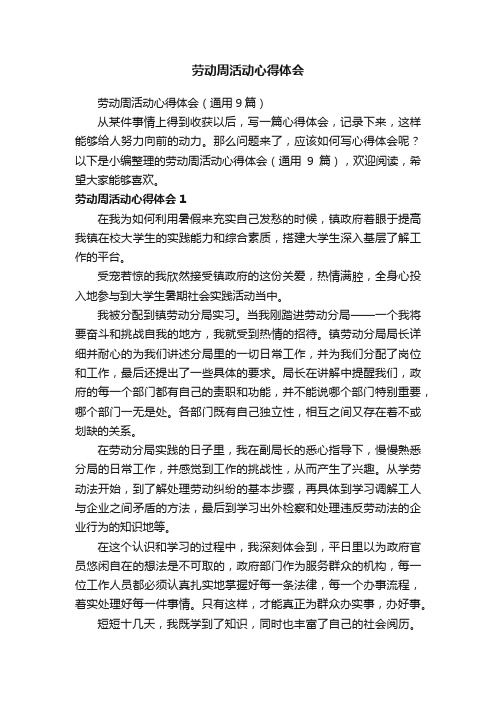 劳动周活动心得体会

劳动周活动心得体会（通用9篇）

从某件事情上得到收获以后，写一篇心得体会，记录下来，这样能够给人努力向前的动力。那么问题来了，应该如何写心得体会呢？以下是小编整理的劳动周活动心得体会（通用 9 篇），欢迎阅读，希望大家能够喜欢。

劳动周活动心得体会 1

在我为如何利用暑假来充实自己发愁的时候，镇政府着眼于提高我镇在校大学生的实践能力和综合素质，搭建大学生深入基层了解工作的平台。

受宠若惊的我欣然接受镇政府的这份关爱，热情满腔，全身心投入地参与到大学生暑期社会实践活动当中。

我被分配到镇劳动分局实习。当我刚踏进劳动分局——一个我将要奋斗和挑战自我的地方，我就受到热情的招待。镇劳动分局局长详细并耐心的为我们讲述分局里的一切日常工作，并为我们分配了岗位和工作，最后还提出了一些具体的要求。局长在讲解中提醒我们，政府的每一个部门都有自己的责职和功能，并不能说哪个部门特别重要，哪个部门一无是处。各部门既有自己独立性，相互之间又存在着不或划缺的关系。

在劳动分局实践的日子里，我在副局长的悉心指导下，慢慢熟悉分局的日常工作，并感觉到工作的挑战性，从而产生了兴趣。从学劳动法开始，到了解处理劳动纠纷的基本步骤，再具体到学习调解工人与企业之间矛盾的方法，最后到学习出外检察和处理违反劳动法的企业行为的知识地等。

在这个认识和学习的过程中，我深刻体会到，平日里以为政府官员悠闲自在的想法是不可取的，政府部门作为服务群众的机构，每一位工作人员都必须认真扎实地掌握好每一条法律，每一个办事流程，着实处理好每一件事情。只有这样，才能真正为群众办实事，办好事。

短短十几天，我既学到了知识，同时也丰富了自己的社会阅历。